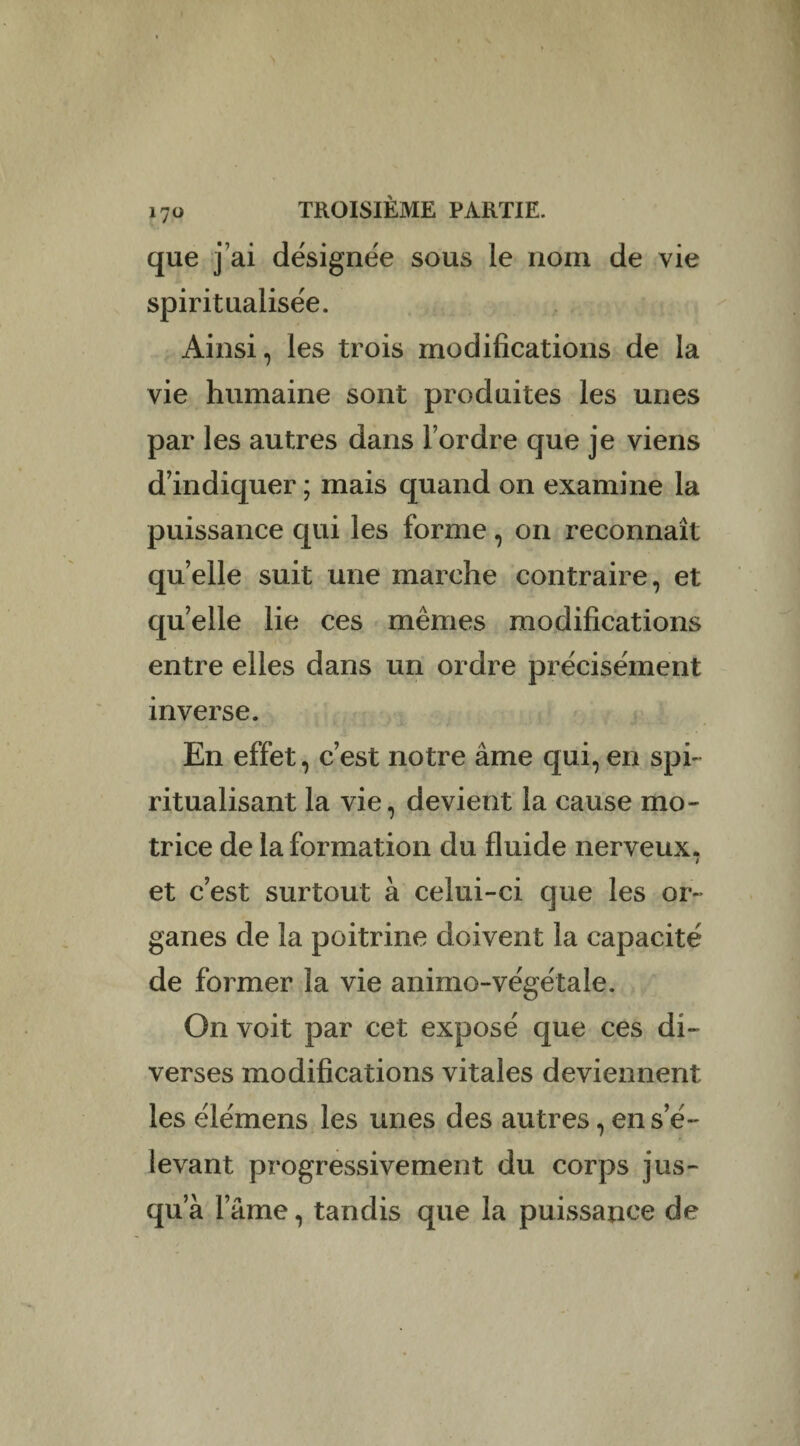 170 TROISIÈME PARTIE.

que j'ai désignée sous le nom de vie spiritualisée.

Ainsi, les trois modifications de la vie humaine sont produites les unes par les autres dans l'ordre que je viens d'indiquer ; mais quand on examine la puissance qui les forme, on reconnaît qu'elle suit une marche contraire, et qu'elle lie ces mêmes modifications entre elles dans un ordre précisément inverse.

En effet, c'est notre âme qui, en spiritualisant la vie, devient la cause motrice de la formation du fluide nerveux, et c'est surtout à celui-ci que les organes de la poitrine doivent la capacité de former la vie animo-végétale.

On voit par cet exposé que ces diverses modifications vitales deviennent les élémens les unes des autres, en s'élevant progressivement du corps jusqu'à l'âme, tandis que la puissance de